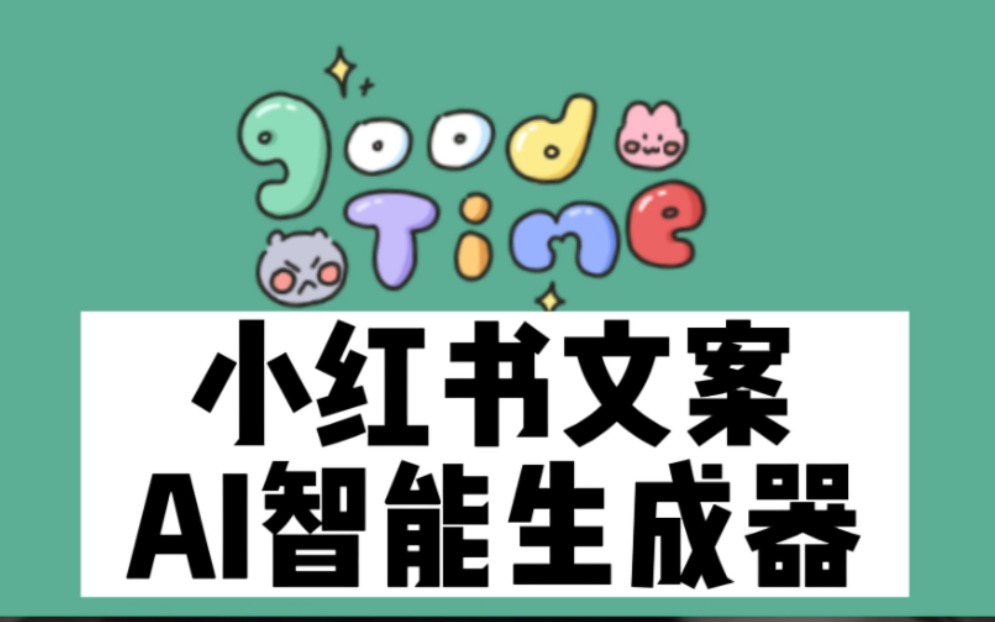 good Time

小红书文案
AI智能生成器